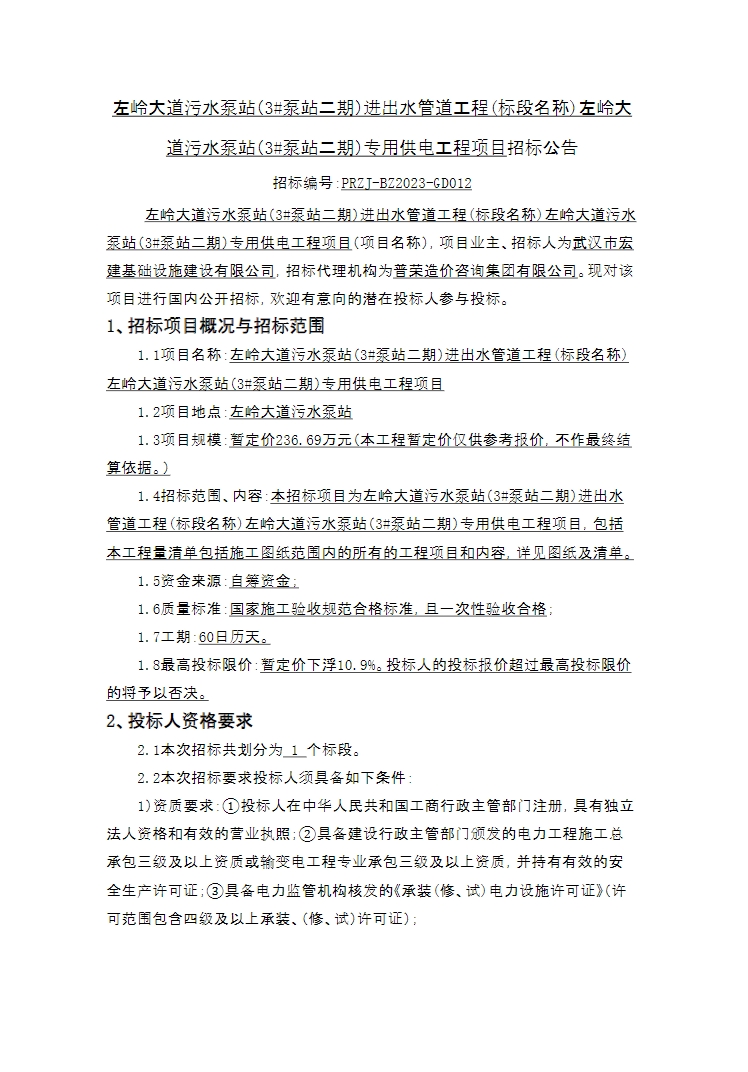 左岭大道污水泵站(3#泵站二期)进出水管道工程(标段名称)左岭大道污水泵站(3#泵站二期)专用供电工程项目招标公告

招标编号:PRZJ-BZ2023-GD012

左岭大道污水泵站(3#泵站二期)进出水管道工程(标段名称)左岭大道污水泵站(3#泵站二期)专用供电工程项目(项目名称),项目业主、招标人为武汉市宏建基础设施建设有限公司,招标代理机构为普荣造价咨询集团有限公司。现对该项目进行国内公开招标,欢迎有意向的潜在投标人参与投标。

1、招标项目概况与招标范围

1.1项目名称:左岭大道污水泵站(3#泵站二期)进出水管道工程(标段名称)左岭大道污水泵站(3#泵站二期)专用供电工程项目

1.2项目地点:左岭大道污水泵站

1.3项目规模:暂定价236.69万元(本工程暂定价仅供参考报价,不作最终结算依据。)

1.4招标范围、内容:本招标项目为左岭大道污水泵站(3#泵站二期)进出水管道工程(标段名称)左岭大道污水泵站(3#泵站二期)专用供电工程项目,包括本工程量清单包括施工图纸范围内的所有的工程项目和内容,详见图纸及清单。

1.5资金来源:自筹资金;

1.6质量标准:国家施工验收规范合格标准,且一次性验收合格;

1.7工期:60日历天。

1.8最高投标限价:暂定价下浮10.9%。投标人的投标报价超过最高投标限价的将予以否决。

2、投标人资格要求

2.1本次招标共划分为 1 个标段。

2.2本次招标要求投标人须具备如下条件:

1)资质要求:①投标人在中华人民共和国工商行政主管部门注册,具有独立法人资格和有效的营业执照;②具备建设行政主管部门颁发的电力工程施工总承包三级及以上资质或输变电工程专业承包三级及以上资质,并持有有效的安全生产许可证;③具备电力监管机构核发的《承装(修、试)电力设施许可证》(许可范围包含四级及以上承装、(修、试)许可证);